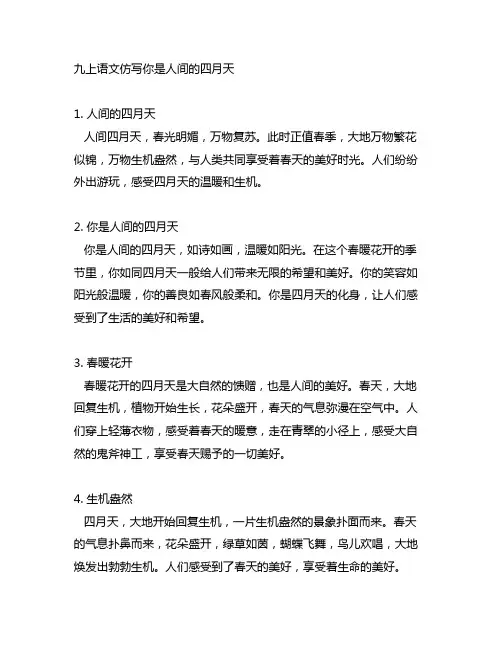 九上语文仿写你是人间的四月天

1. 人间的四月天

人间四月天，春光明媚，万物复苏。此时正值春季，大地万物繁花似锦，万物生机盎然，与人类共同享受着春天的美好时光。人们纷纷外出游玩，感受四月天的温暖和生机。

2. 你是人间的四月天

你是人间的四月天，如诗如画，温暖如阳光。在这个春暖花开的季节里，你如同四月天一般给人们带来无限的希望和美好。你的笑容如阳光般温暖，你的善良如春风般柔和。你是四月天的化身，让人们感受到了生活的美好和希望。

3. 春暖花开

春暖花开的四月天是大自然的馈赠，也是人间的美好。春天，大地回复生机，植物开始生长，花朵盛开，春天的气息弥漫在空气中。人们穿上轻薄衣物，感受着春天的暖意，走在青翠的小径上，感受大自然的鬼斧神工，享受春天赐予的一切美好。

4. 生机盎然

四月天，大地开始回复生机，一片生机盎然的景象扑面而来。春天的气息扑鼻而来，花朵盛开，绿草如茵，蝴蝶飞舞，鸟儿欢唱，大地焕发出勃勃生机。人们感受到了春天的美好，享受着生命的美好。